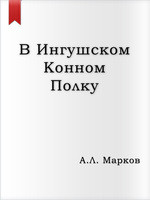 В Ингушском Конном Полку

А.Л. Марков